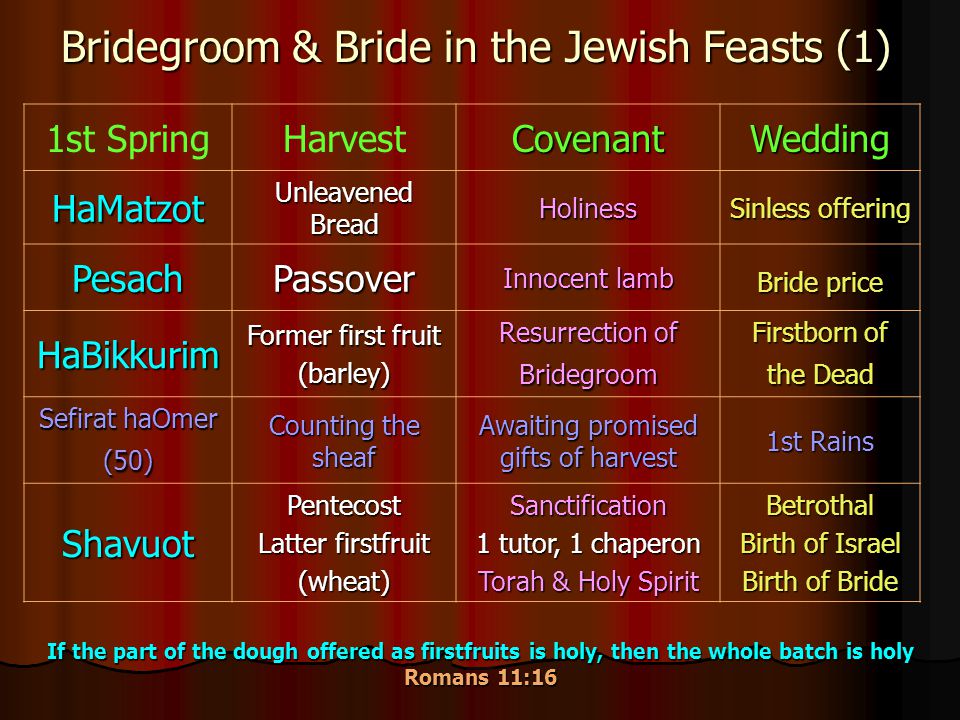 Bridegroom & Bride in the Jewish Feasts (1)

| 1st Spring | Harvest | Covenant | Wedding |
|---|---|---|---|
| HaMatzot | Unleavened Bread | Holiness | Sinless offering |
| Pesach | Passover | Innocent lamb | Bride price |
| HaBikkurim | Former first fruit (barley) | Resurrection of Bridegroom | Firstborn of the Dead |
| Sefirat haOmer (50) | Counting the sheaf | Awaiting promised gifts of harvest | 1st Rains |
| Shavuot | Pentecost Latter firstfruit (wheat) | Sanctification 1 tutor, 1 chaperon Torah & Holy Spirit | Betrothal Birth of Israel Birth of Bride |

If the part of the dough offered as firstfruits is holy, then the whole batch is holy
Romans 11:16